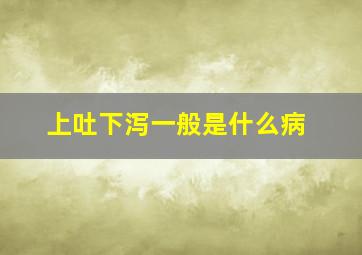 上吐下泻一般是什么病